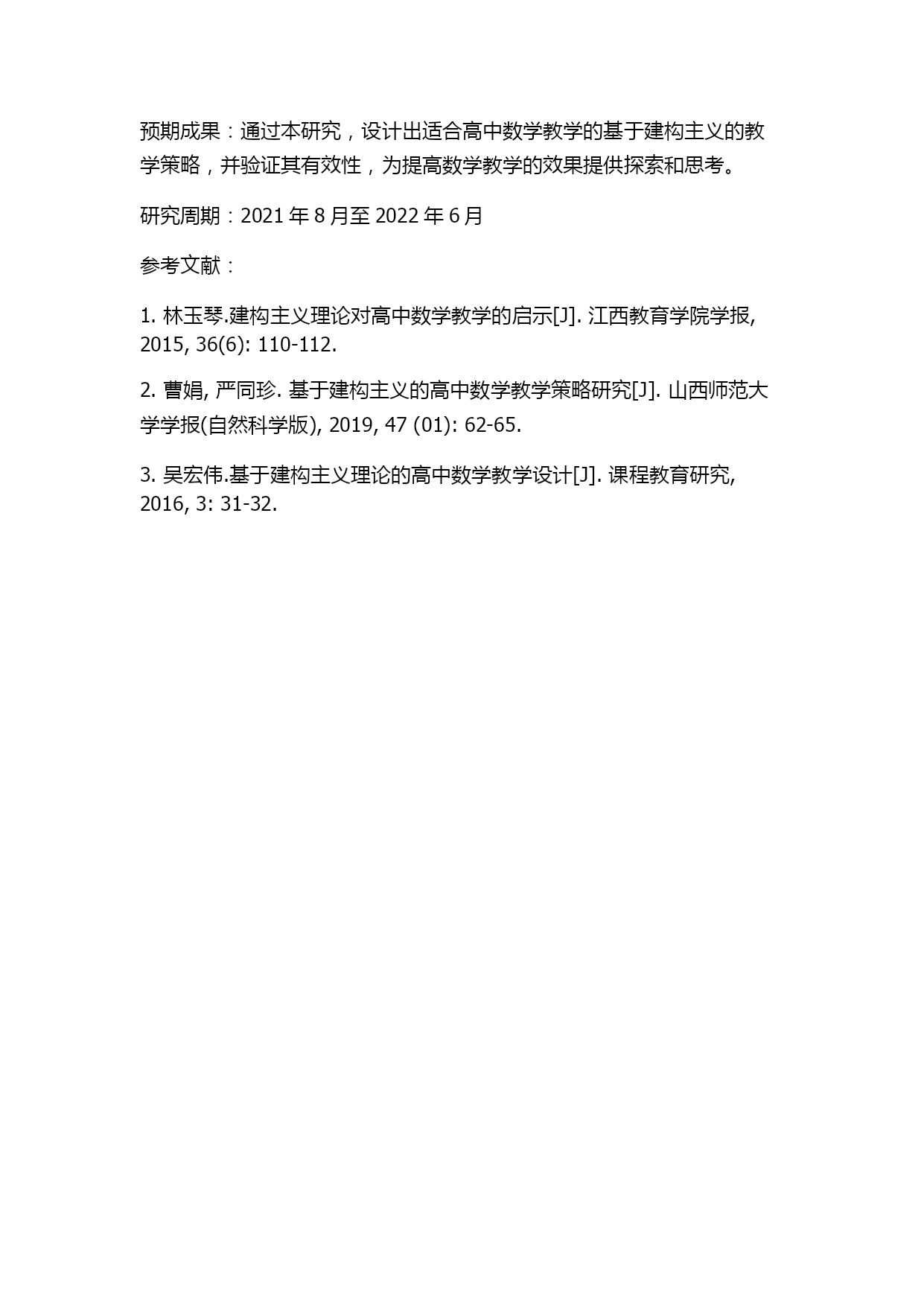 预期成果：通过本研究，设计出适合高中数学教学的基于建构主义的教学策略，并验证其有效性，为提高数学教学的效果提供探索和思考。

研究周期：2021 年 8 月至 2022 年 6 月

参考文献：

1. 林玉琴.建构主义理论对高中数学教学的启示[J]. 江西教育学院学报, 2015, 36(6): 110-112.

2. 曹娟, 严同珍. 基于建构主义的高中数学教学策略研究[J]. 山西师范大学学报(自然科学版), 2019, 47 (01): 62-65.

3. 吴宏伟.基于建构主义理论的高中数学教学设计[J]. 课程教育研究, 2016, 3: 31-32.